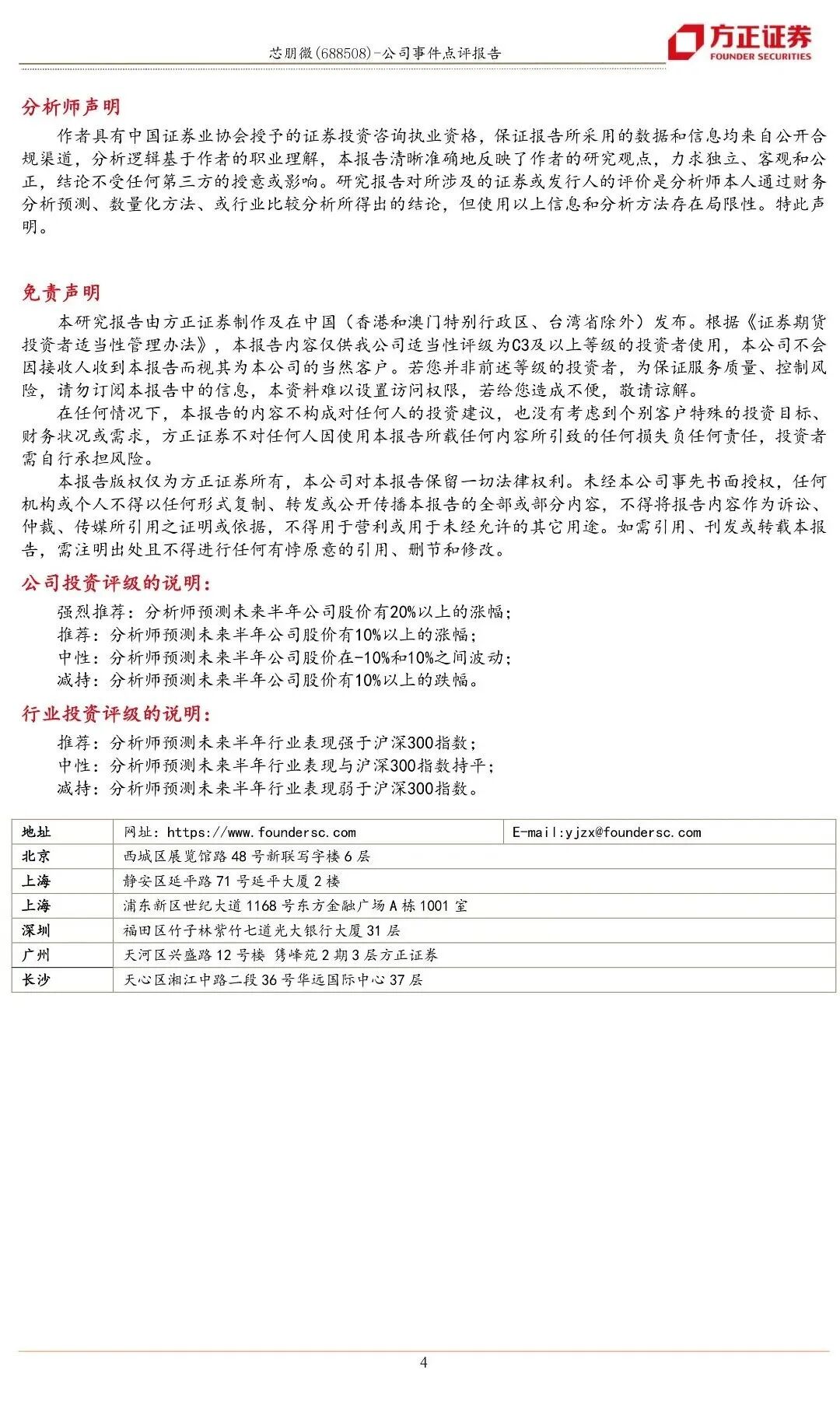 芯朋微(688508)-公司事件点评报告

方正证券
FOUNDER SECURITIES

分析师声明

作者具有中国证券业协会授予的证券投资咨询执业资格，保证报告所采用的数据和信息均来自公开合规渠道，分析逻辑基于作者的职业理解，本报告清晰准确地反映了作者的研究观点，力求独立、客观和公正，结论不受任何第三方的授意或影响。研究报告对所涉及的证券或发行人的评价是分析师本人通过财务分析预测、数量化方法、或行业比较分析所得出的结论，但使用以上信息和分析方法存在局限性。特此声明。

免责声明

本研究报告由方正证券制作及在中国（香港和澳门特别行政区、台湾省除外）发布。根据《证券期货投资者适当性管理办法》，本报告内容仅供我公司适当性评级为C3及以上等级的投资者使用，本公司不会因接收人收到本报告而视其为本公司的当然客户。若您并非前述等级的投资者，为保证服务质量、控制风险，请勿订阅本报告中的信息，本资料难以设置访问权限，若给您造成不便，敬请谅解。

在任何情况下，本报告的内容不构成对任何人的投资建议，也没有考虑到个别客户特殊的投资目标、财务状况或需求，方正证券不对任何人因使用本报告所载任何内容所引致的任何损失负任何责任，投资者需自行承担风险。

本报告版权仅为方正证券所有，本公司对本报告保留一切法律权利。未经本公司事先书面授权，任何机构或个人不得以任何形式复制、转发或公开传播本报告的全部或部分内容，不得将报告内容作为诉讼、仲裁、传媒所引用之证明或依据，不得用于营利或用于未经允许的其它用途。如需引用、刊发或转载本报告，需注明出处且不得进行任何有悖原意的引用、删节和修改。

公司投资评级的说明：

强烈推荐：分析师预测未来半年公司股价有20%以上的涨幅；
推荐：分析师预测未来半年公司股价有10%以上的涨幅；
中性：分析师预测未来半年公司股价在-10%和10%之间波动；
减持：分析师预测未来半年公司股价有10%以上的跌幅。

行业投资评级的说明：

推荐：分析师预测未来半年行业表现强于沪深300指数；
中性：分析师预测未来半年行业表现与沪深300指数持平；
减持：分析师预测未来半年行业表现弱于沪深300指数。

| 地址 | 网址：https://www.foundersc.com | E-mail:yjzx@foundersc.com |
|---|---|---|
| 北京 | 西城区展览馆路48号新联写字楼6层 | |
| 上海 | 静安区延平路71号延平大厦2楼 | |
| 上海 | 浦东新区世纪大道1168号东方金融广场A栋1001室 | |
| 深圳 | 福田区竹子林紫竹七道光大银行大厦31层 | |
| 广州 | 天河区兴盛路12号楼 隽峰苑2期3层方正证券 | |
| 长沙 | 天心区湘江中路二段36号华远国际中心37层 | |

4